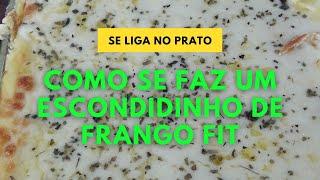 SE LIGA NO PRATO

COMO SE FAZ UM ESCONDIDINHO DE FRANGO FIT